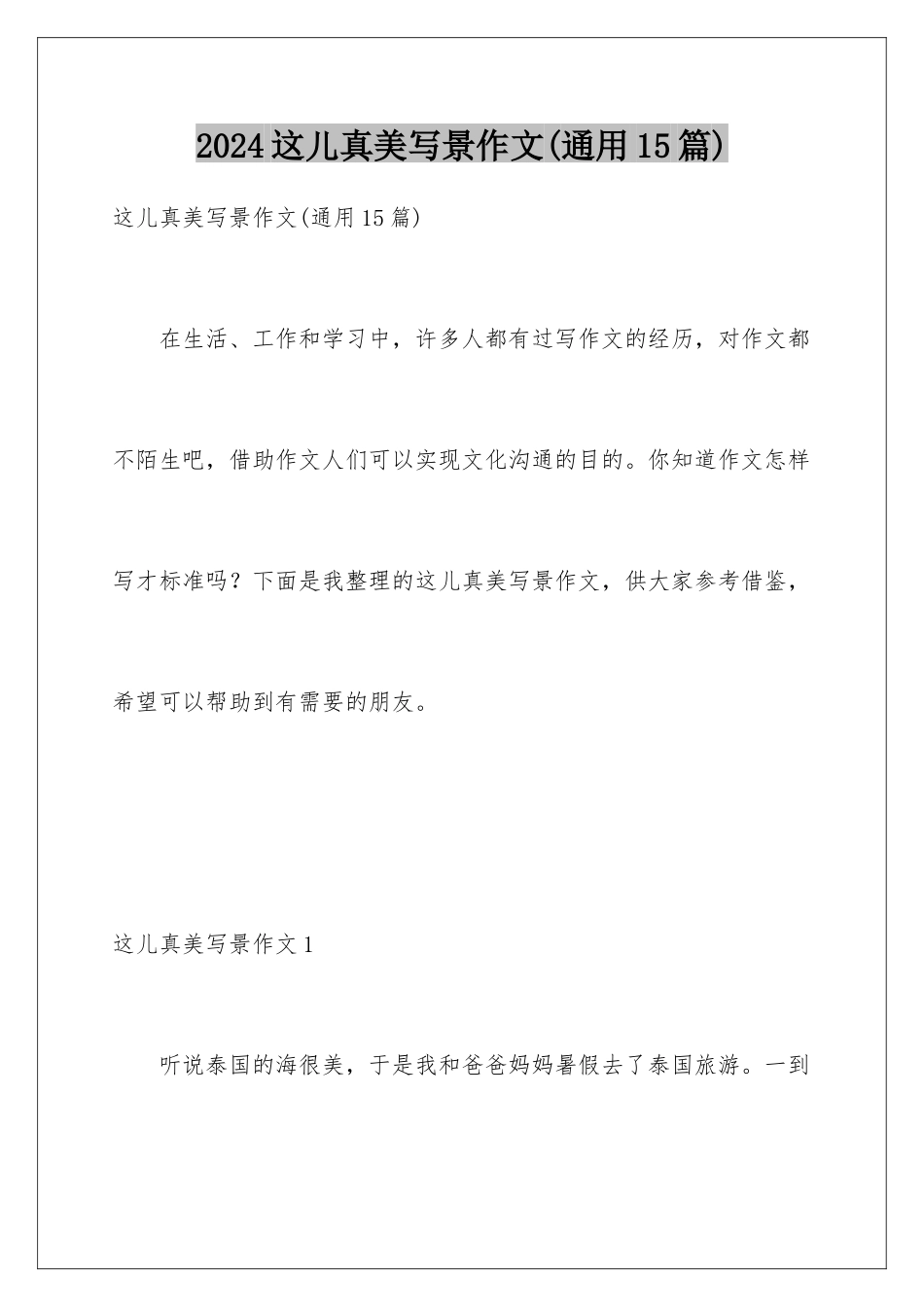 2024这儿真美写景作文(通用15篇)

这儿真美写景作文(通用15篇)

在生活、工作和学习中，许多人都有过写作文的经历，对作文都不陌生吧，借助作文人们可以实现文化沟通的目的。你知道作文怎样写才标准吗？下面是我整理的这儿真美写景作文，供大家参考借鉴，希望可以帮助到有需要的朋友。

这儿真美写景作文1

听说泰国的海很美，于是我和爸爸妈妈暑假去了泰国旅游。一到